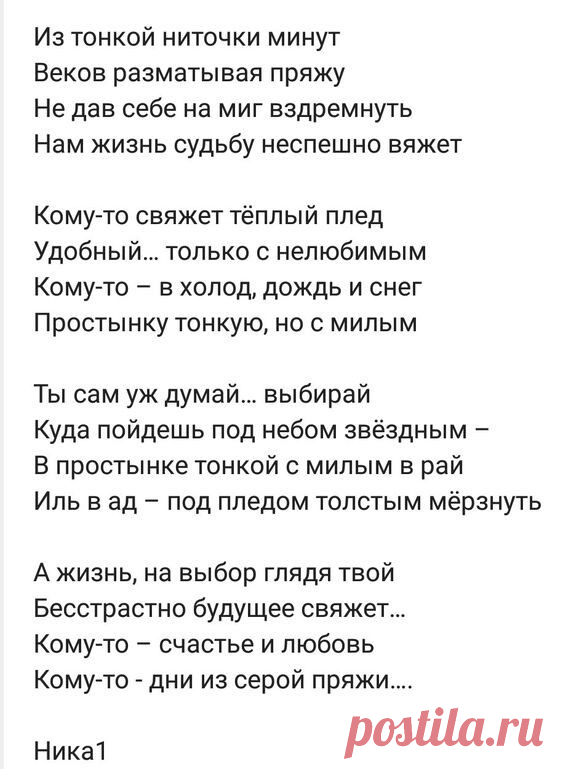 Из тонкой ниточки минут
Веков разматывая пряжу
Не дав себе на миг вздремнуть
Нам жизнь судьбу неспешно вяжет

Кому-то свяжет тёплый плед
Удобный... только с нелюбимым
Кому-то – в холод, дождь и снег
Простынку тонкую, но с милым

Ты сам уж думай... выбирай
Куда пойдешь под небом звёздным –
В простынке тонкой с милым в рай
Иль в ад – под пледом толстым мёрзнуть

А жизнь, на выбор глядя твой
Бесстрастно будущее свяжет...
Кому-то – счастье и любовь
Кому-то - дни из серой пряжи....

Ника1

postila.ru